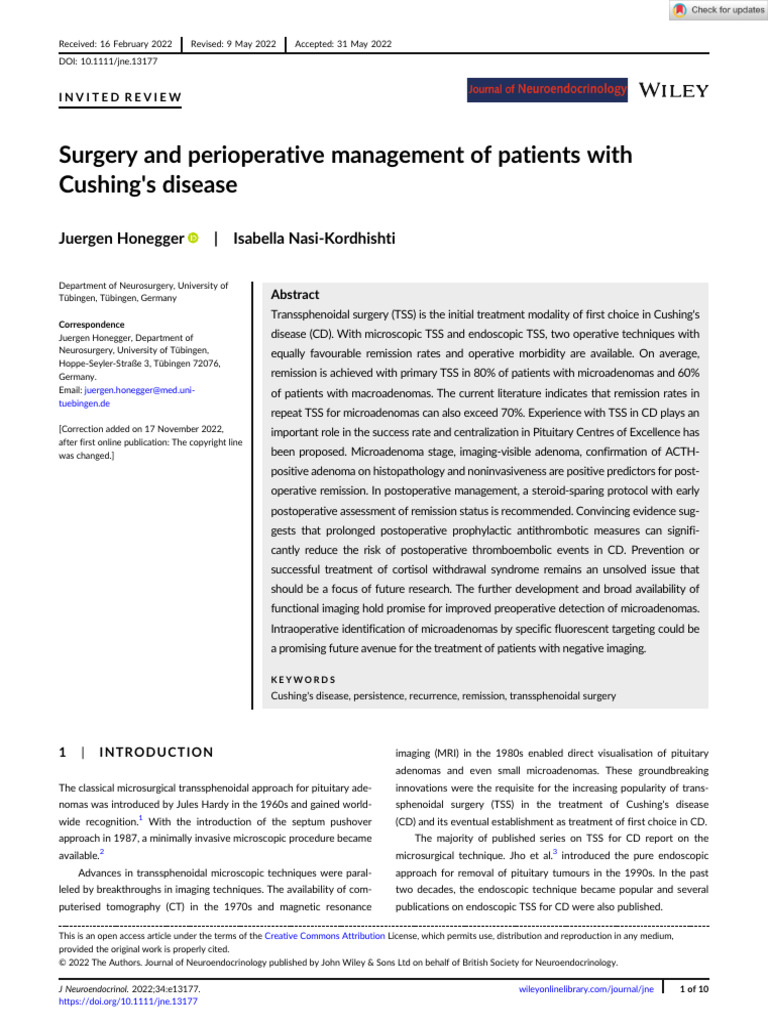 Check for updates

Received: 16 February 2022 | Revised: 9 May 2022 | Accepted: 31 May 2022

DOI: 10.1111/jne.13177

INVITED REVIEW

Journal of Neuroendocrinology WILEY

Surgery and perioperative management of patients with Cushing's disease

Juergen Honegger | Isabella Nasi-Kordhishti

Department of Neurosurgery, University of Tübingen, Tübingen, Germany

Correspondence
Juergen Honegger, Department of Neurosurgery, University of Tübingen, Hoppe-Seyler-Straße 3, Tübingen 72076, Germany.
Email: juergen.honegger@med.uni-tuebingen.de

[Correction added on 17 November 2022, after first online publication: The copyright line was changed.]

Abstract

Transsphenoidal surgery (TSS) is the initial treatment modality of first choice in Cushing's disease (CD). With microscopic TSS and endoscopic TSS, two operative techniques with equally favourable remission rates and operative morbidity are available. On average, remission is achieved with primary TSS in 80% of patients with microadenomas and 60% of patients with macroadenomas. The current literature indicates that remission rates in repeat TSS for microadenomas can also exceed 70%. Experience with TSS in CD plays an important role in the success rate and centralization in Pituitary Centres of Excellence has been proposed. Microadenoma stage, imaging-visible adenoma, confirmation of ACTH-positive adenoma on histopathology and noninvasiveness are positive predictors for postoperative remission. In postoperative management, a steroid-sparing protocol with early postoperative assessment of remission status is recommended. Convincing evidence suggests that prolonged postoperative prophylactic antithrombotic measures can significantly reduce the risk of postoperative thromboembolic events in CD. Prevention or successful treatment of cortisol withdrawal syndrome remains an unsolved issue that should be a focus of future research. The further development and broad availability of functional imaging hold promise for improved preoperative detection of microadenomas. Intraoperative identification of microadenomas by specific fluorescent targeting could be a promising future avenue for the treatment of patients with negative imaging.

KEYWORDS
Cushing's disease, persistence, recurrence, remission, transsphenoidal surgery

1 | INTRODUCTION

The classical microsurgical transsphenoidal approach for pituitary adenomas was introduced by Jules Hardy in the 1960s and gained worldwide recognition.$^1$ With the introduction of the septum pushover approach in 1987, a minimally invasive microscopic procedure became available.$^2$

Advances in transsphenoidal microscopic techniques were paralleled by breakthroughs in imaging techniques. The availability of computerised tomography (CT) in the 1970s and magnetic resonance imaging (MRI) in the 1980s enabled direct visualisation of pituitary adenomas and even small microadenomas. These groundbreaking innovations were the requisite for the increasing popularity of transsphenoidal surgery (TSS) in the treatment of Cushing's disease (CD) and its eventual establishment as treatment of first choice in CD.

The majority of published series on TSS for CD report on the microsurgical technique. Jho et al.$^3$ introduced the pure endoscopic approach for removal of pituitary tumours in the 1990s. In the past two decades, the endoscopic technique became popular and several publications on endoscopic TSS for CD were also published.

This is an open access article under the terms of the Creative Commons Attribution License, which permits use, distribution and reproduction in any medium, provided the original work is properly cited.
© 2022 The Authors. Journal of Neuroendocrinology published by John Wiley & Sons Ltd on behalf of British Society for Neuroendocrinology.

J Neuroendocrinol. 2022;34:e13177.
https://doi.org/10.1111/jne.13177

wileyonlinelibrary.com/journal/jne | 1 of 10